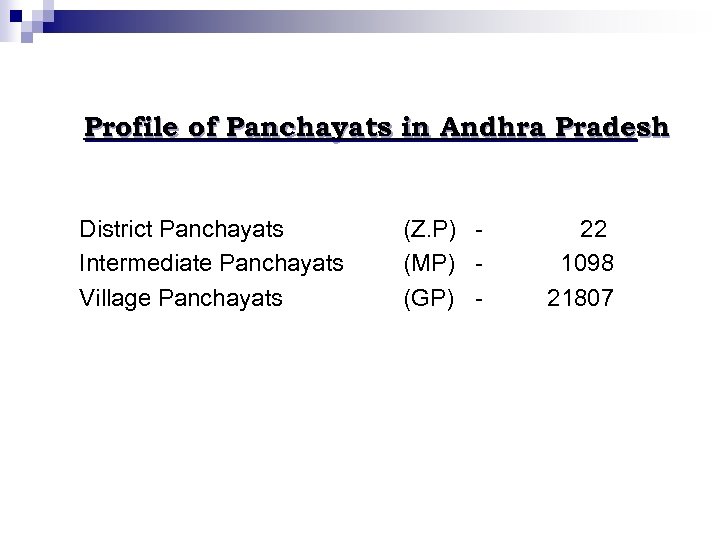 Profile of Panchayats in Andhra Pradesh

District Panchayats (Z.P) - 22
Intermediate Panchayats (MP) - 1098
Village Panchayats (GP) - 21807